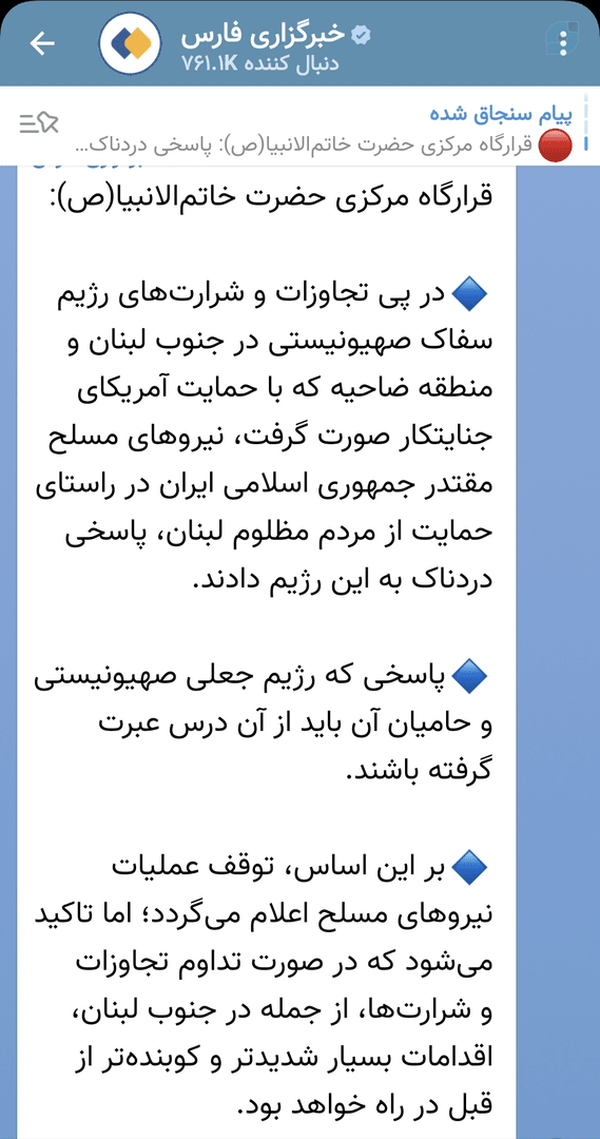 خبرگزاری فارس
۷۶۱.۱K دنبال کننده

پیام سنجاق شده
🔴 قرارگاه مرکزی حضرت خاتم‌الانبیا(ص): پاسخی دردناک...

قرارگاه مرکزی حضرت خاتم‌الانبیا(ص):

🔷 در پی تجاوزات و شرارت‌های رژیم سفاک صهیونیستی در جنوب لبنان و منطقه ضاحیه که با حمایت آمریکای جنایتکار صورت گرفت، نیروهای مسلح مقتدر جمهوری اسلامی ایران در راستای حمایت از مردم مظلوم لبنان، پاسخی دردناک به این رژیم دادند.

🔷 پاسخی که رژیم جعلی صهیونیستی و حامیان آن باید از آن درس عبرت گرفته باشند.

🔷 بر این اساس، توقف عملیات نیروهای مسلح اعلام می‌گردد؛ اما تاکید می‌شود که در صورت تداوم تجاوزات و شرارت‌ها، از جمله در جنوب لبنان، اقدامات بسیار شدیدتر و کوبنده‌تر از قبل در راه خواهد بود.